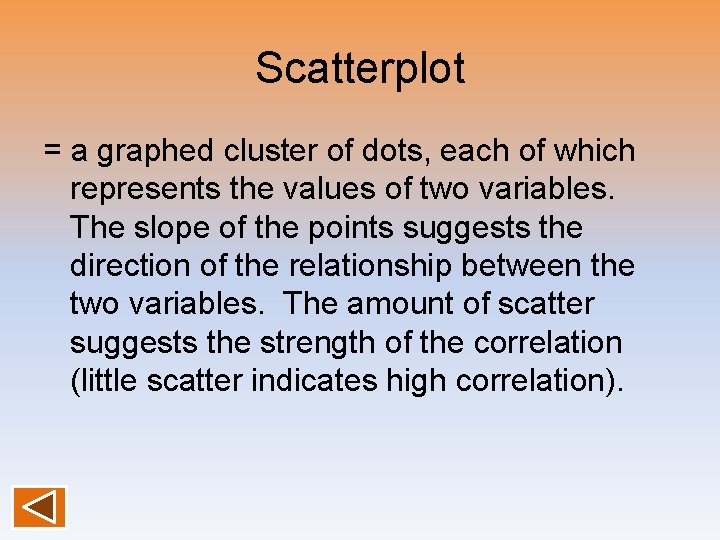 Scatterplot

= a graphed cluster of dots, each of which represents the values of two variables. The slope of the points suggests the direction of the relationship between the two variables. The amount of scatter suggests the strength of the correlation (little scatter indicates high correlation).